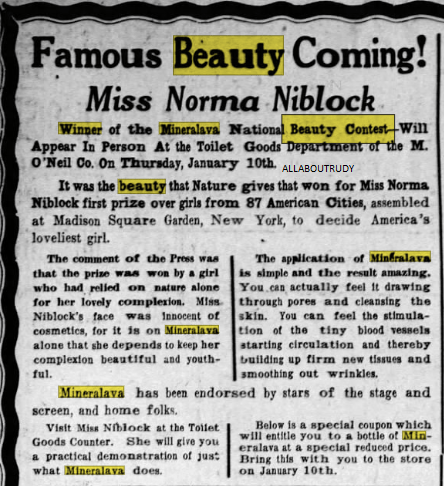 Famous Beauty Coming!

Miss Norma Niblock

Winner of the Mineralava National Beauty Contest—Will Appear In Person At the Toilet Goods Department of the M. O'Neil Co. On Thursday, January 10th.

It was the beauty that Nature gives that won for Miss Norma Niblock first prize over girls from 87 American Cities, assembled at Madison Square Garden, New York, to decide America's loveliest girl.

The comment of the Press was that the prize was won by a girl who had relied on nature alone for her lovely complexion. Miss Niblock's face was innocent of cosmetics, for it is on Mineralava alone that she depends to keep her complexion beautiful and youthful.

The application of Mineralava is simple and the result amazing. You can actually feel it drawing through pores and cleansing the skin. You can feel the stimulation of the tiny blood vessels starting circulation and thereby building up firm new tissues and smoothing out wrinkles.

Mineralava has been endorsed by stars of the stage and screen, and home folks.

Visit Miss Niblock at the Toilet Goods Counter. She will give you a practical demonstration of just what Mineralava does.

Below is a special coupon which will entitle you to a bottle of Mineralava at a special reduced price. Bring this with you to the store on January 10th.

ALLABOUTRUDY